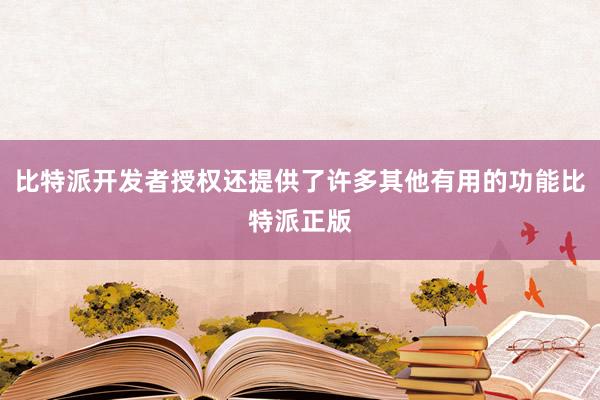 比特派开发者授权还提供了许多其他有用的功能比特派正版